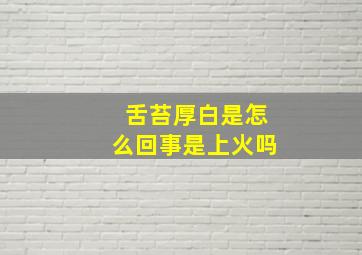 舌苔厚白是怎么回事是上火吗